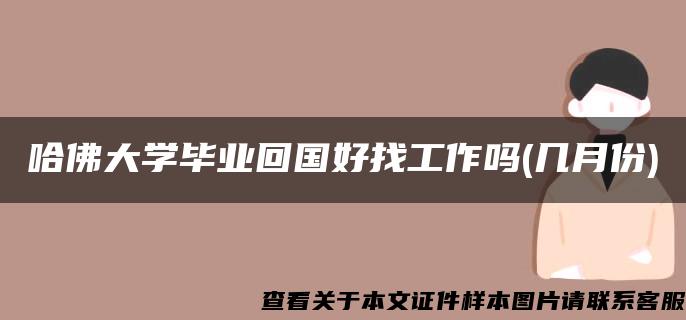 哈佛大学毕业回国好找工作吗(几月份)

查看关于本文证件样本图片请联系客服